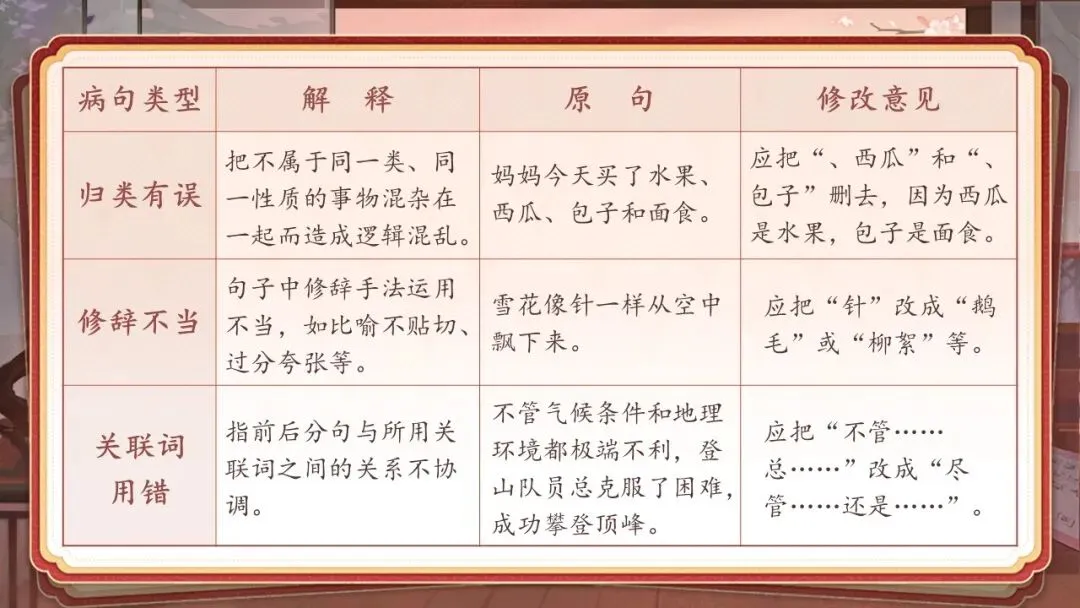 | 病句类型 | 解　释 | 原　句 | 修改意见 |
|---|---|---|---|
| 归类有误 | 把不属于同一类、同一性质的事物混杂在一起而造成逻辑混乱。 | 妈妈今天买了水果、西瓜、包子和面食。 | 应把“、西瓜”和“、包子”删去，因为西瓜是水果，包子是面食。 |
| 修辞不当 | 句子中修辞手法运用不当，如比喻不贴切、过分夸张等。 | 雪花像针一样从空中飘下来。 | 应把“针”改成“鹅毛”或“柳絮”等。 |
| 关联词用错 | 指前后分句与所用关联词之间的关系不协调。 | 不管气候条件和地理环境都极端不利，登山队员总克服了困难，成功攀登顶峰。 | 应把“不管……总……”改成“尽管……还是……”。 |